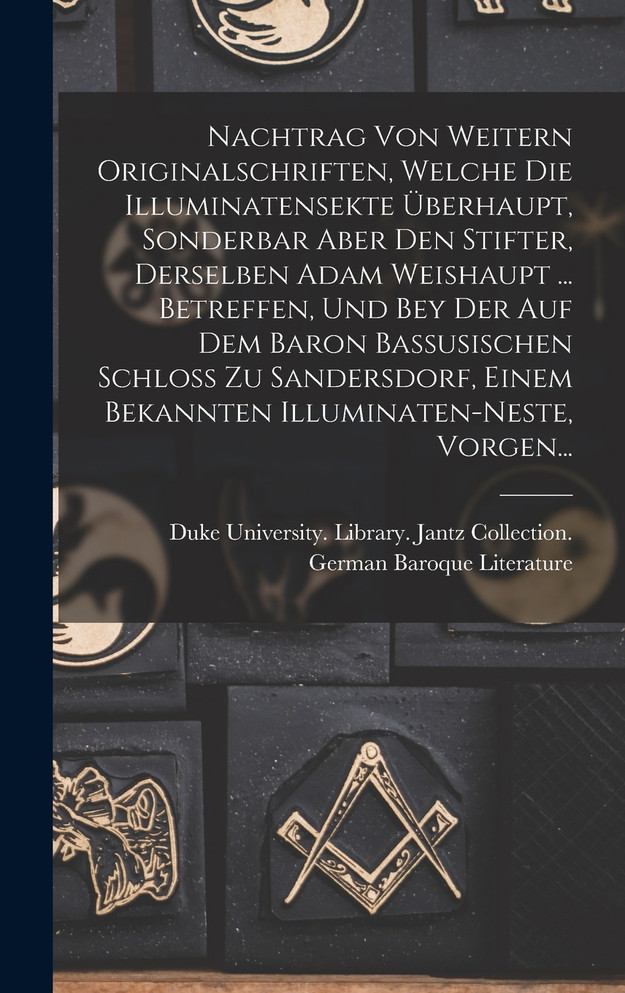 Nachtrag Von Weitern Originalschriften, Welche Die Illuminatensekte Überhaupt, Sonderbar Aber Den Stifter, Derselben Adam Weishaupt ... Betreffen, Und Bey Der Auf Dem Baron Bassusischen Schloss Zu Sandersdorf, Einem Bekannten Illuminaten-Neste, Vorgen...

Duke University. Library. Jantz Collection.
German Baroque Literature